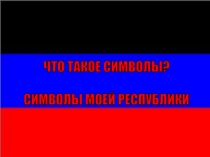 ЧТО ТАКОЕ СИМВОЛЫ?

СИМВОЛЫ МОЕЙ РЕСПУБЛИКИ